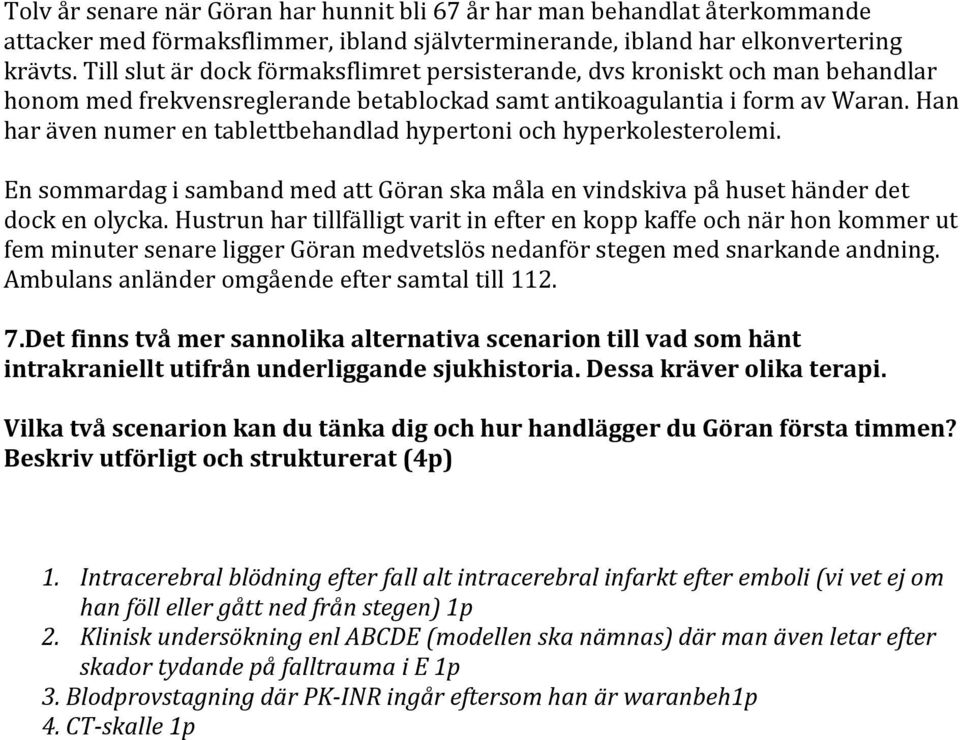 Tolv år senare när Göran har hunnit bli 67 år har man behandlat återkommande attacker med förmaksflimmer, ibland självterminerande, ibland har elkonvertering krävts. Till slut är dock förmaksflimret persisterande, dvs kroniskt och man behandlar honom med frekvensreglerande betablockad samt antikoagulantia i form av Waran. Han har även numer en tablettbehandlad hypertoni och hyperkolesterolemi.

En sommardag i samband med att Göran ska måla en vindskiva på huset händer det dock en olycka. Hustrun har tillfälligt varit in efter en kopp kaffe och när hon kommer ut fem minuter senare ligger Göran medvetslös nedanför stegen med snarkande andning. Ambulans anländer omgående efter samtal till 112.

7.Det finns två mer sannolika alternativa scenarion till vad som hänt intrakraniellt utifrån underliggande sjukhistoria. Dessa kräver olika terapi.

Vilka två scenarion kan du tänka dig och hur handlägger du Göran första timmen? Beskriv utförligt och strukturerat (4p)

1. Intracerebral blödning efter fall alt intracerebral infarkt efter emboli (vi vet ej om han föll eller gått ned från stegen) 1p
2. Klinisk undersökning enl ABCDE (modellen ska nämnas) där man även letar efter skador tydande på falltrauma i E 1p
3. Blodprovstagning där PK-INR ingår eftersom han är waranbeh1p
4. CT-skalle 1p